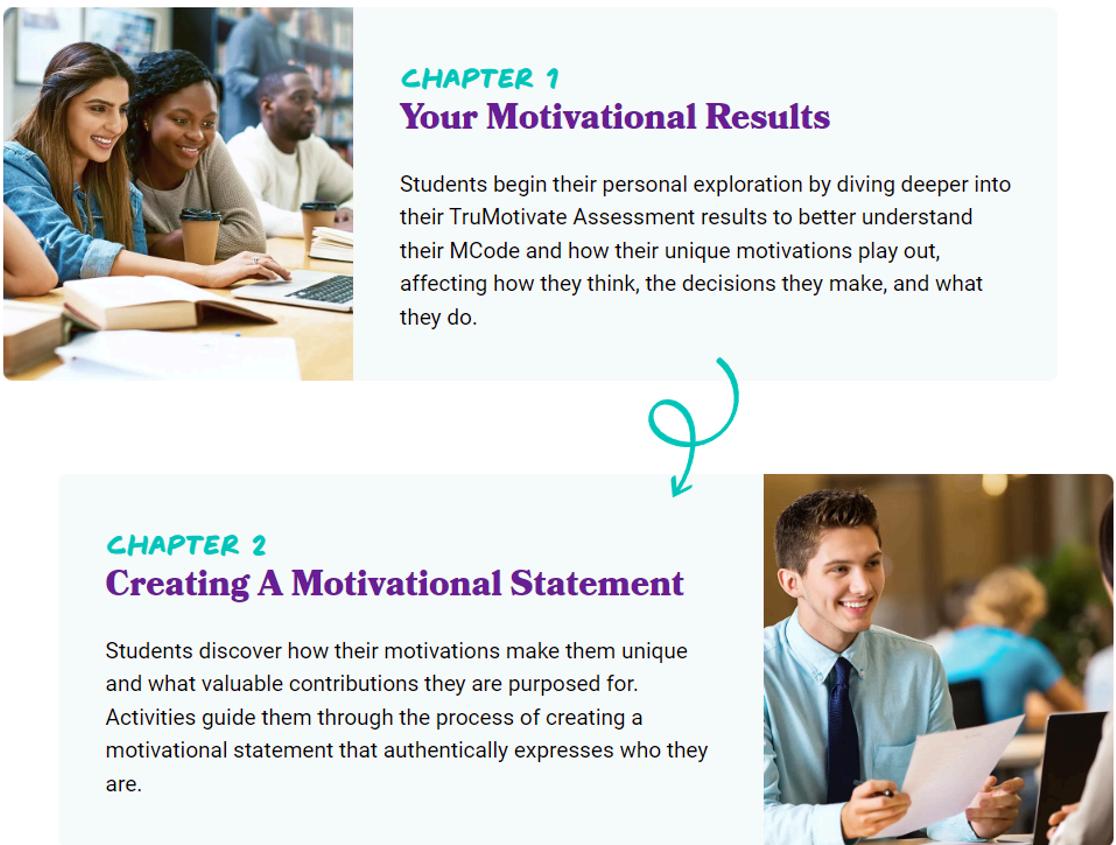 CHAPTER 1
Your Motivational Results

Students begin their personal exploration by diving deeper into their TruMotivate Assessment results to better understand their MCode and how their unique motivations play out, affecting how they think, the decisions they make, and what they do.

CHAPTER 2
Creating A Motivational Statement

Students discover how their motivations make them unique and what valuable contributions they are purposed for. Activities guide them through the process of creating a motivational statement that authentically expresses who they are.